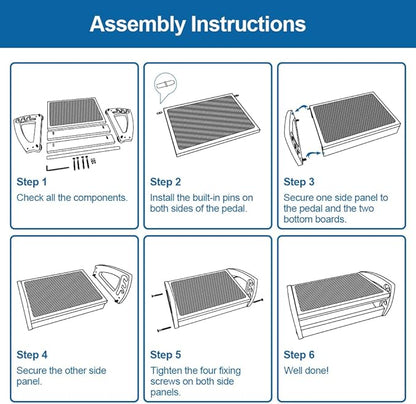 Assembly Instructions

Step 1
Check all the components.

Step 2
Install the built-in pins on both sides of the pedal.

Step 3
Secure one side panel to the pedal and the two bottom boards.

Step 4
Secure the other side panel.

Step 5
Tighten the four fixing screws on both side panels.

Step 6
Well done!